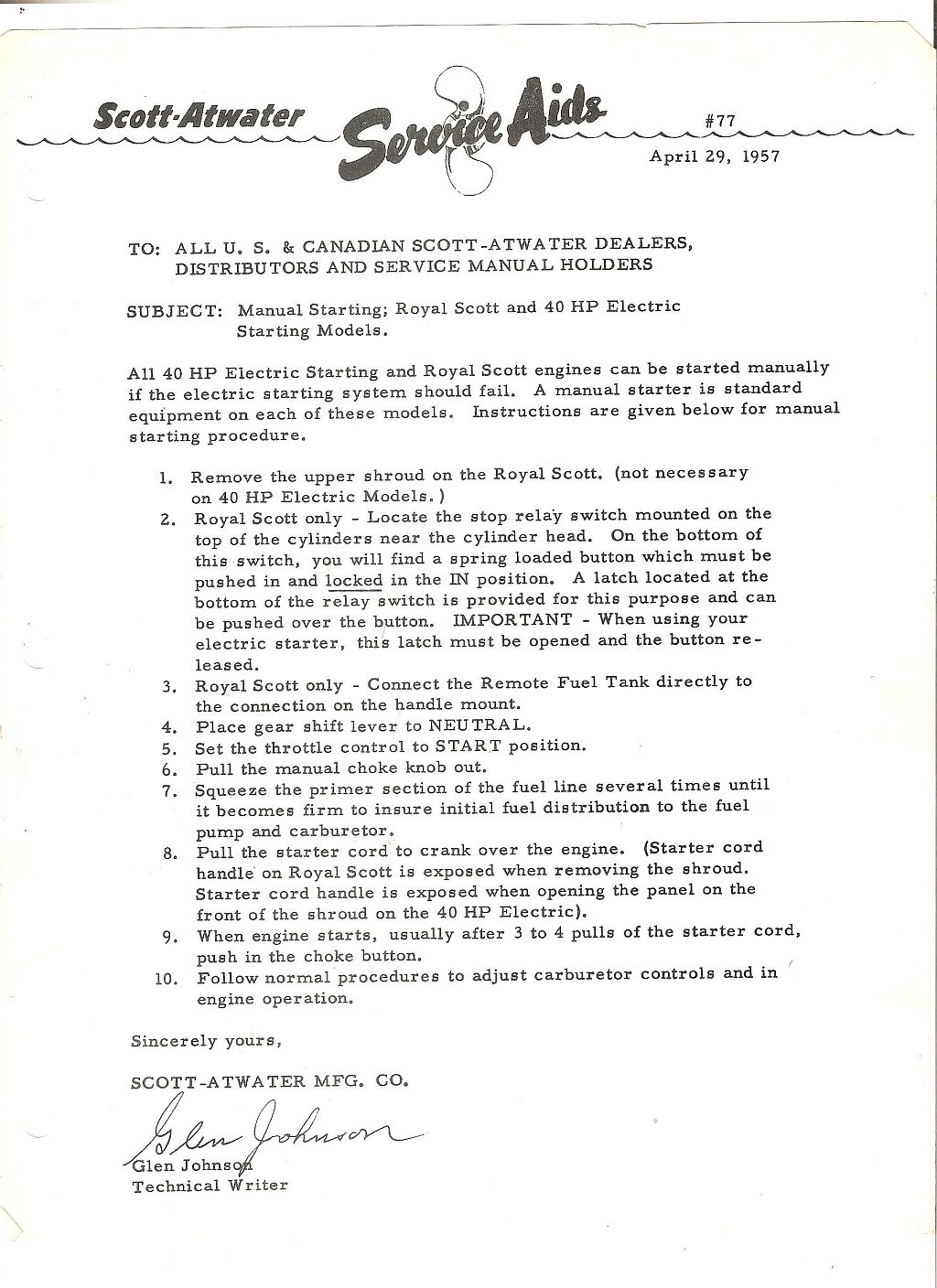 Scott-Atwater Service Aids

#77

April 29, 1957

TO: ALL U. S. & CANADIAN SCOTT-ATWATER DEALERS, DISTRIBUTORS AND SERVICE MANUAL HOLDERS

SUBJECT: Manual Starting; Royal Scott and 40 HP Electric Starting Models.

All 40 HP Electric Starting and Royal Scott engines can be started manually if the electric starting system should fail. A manual starter is standard equipment on each of these models. Instructions are given below for manual starting procedure.

1. Remove the upper shroud on the Royal Scott. (not necessary on 40 HP Electric Models.)
2. Royal Scott only - Locate the stop relay switch mounted on the top of the cylinders near the cylinder head. On the bottom of this switch, you will find a spring loaded button which must be pushed in and locked in the IN position. A latch located at the bottom of the relay switch is provided for this purpose and can be pushed over the button. IMPORTANT - When using your electric starter, this latch must be opened and the button released.
3. Royal Scott only - Connect the Remote Fuel Tank directly to the connection on the handle mount.
4. Place gear shift lever to NEUTRAL.
5. Set the throttle control to START position.
6. Pull the manual choke knob out.
7. Squeeze the primer section of the fuel line several times until it becomes firm to insure initial fuel distribution to the fuel pump and carburetor.
8. Pull the starter cord to crank over the engine. (Starter cord handle on Royal Scott is exposed when removing the shroud. Starter cord handle is exposed when opening the panel on the front of the shroud on the 40 HP Electric).
9. When engine starts, usually after 3 to 4 pulls of the starter cord, push in the choke button.
10. Follow normal procedures to adjust carburetor controls and in engine operation.

Sincerely yours,

SCOTT-ATWATER MFG. CO.

Glen Johnson

Glen Johnson
Technical Writer